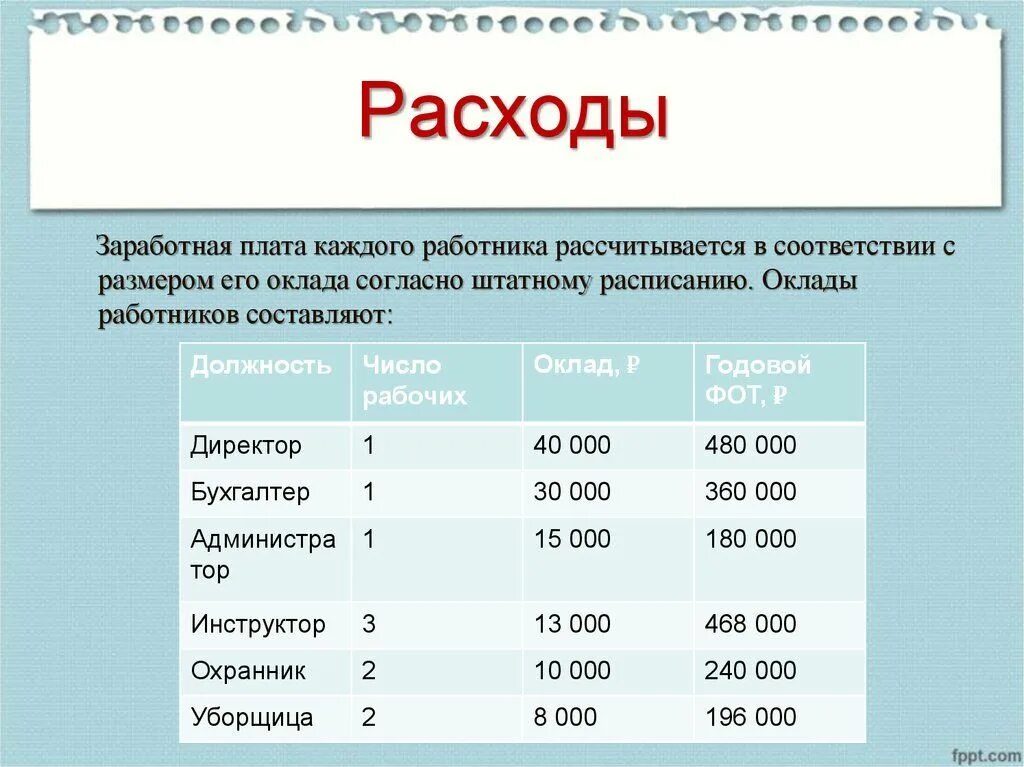 Расходы

Заработная плата каждого работника рассчитывается в соответствии с размером его оклада согласно штатному расписанию. Оклады работников составляют:

| Должность | Число рабочих | Оклад, ₽ | Годовой ФОТ, ₽ |
|---|---|---|---|
| Директор | 1 | 40 000 | 480 000 |
| Бухгалтер | 1 | 30 000 | 360 000 |
| Администратор | 1 | 15 000 | 180 000 |
| Инструктор | 3 | 13 000 | 468 000 |
| Охранник | 2 | 10 000 | 240 000 |
| Уборщица | 2 | 8 000 | 196 000 |

fppt.com